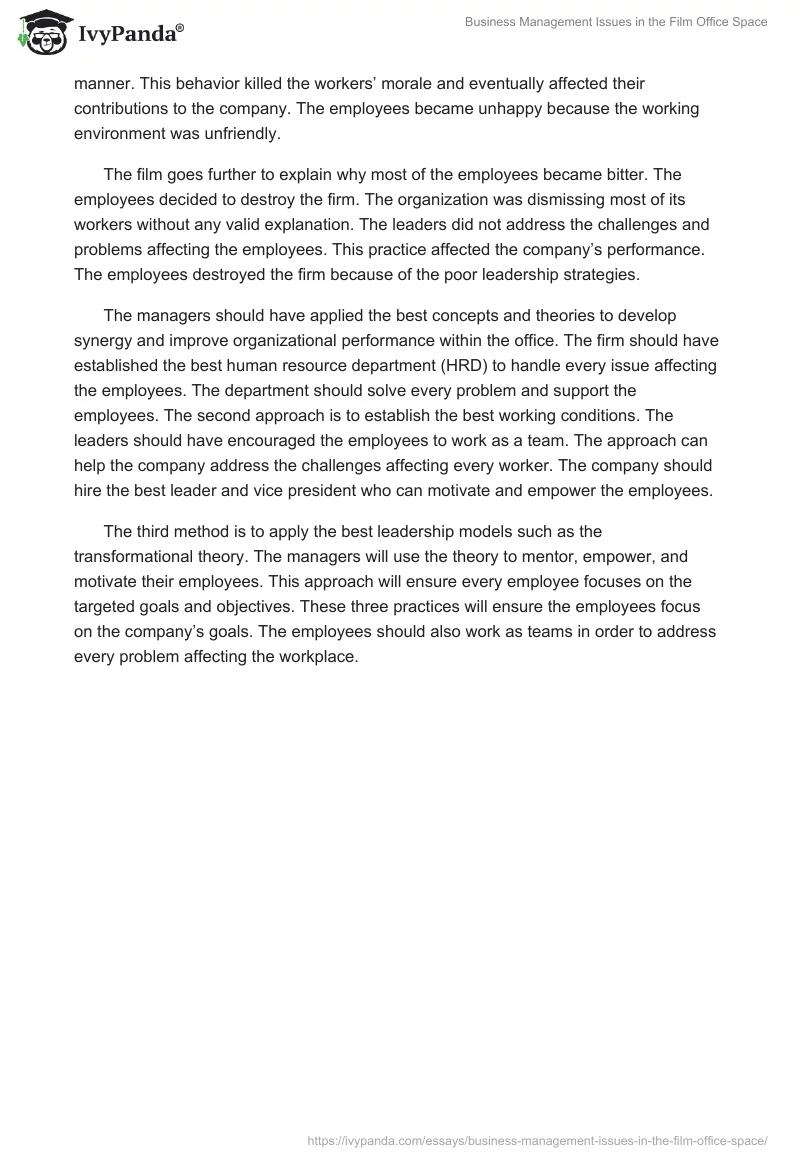 IvyPanda®

Business Management Issues in the Film Office Space

manner. This behavior killed the workers' morale and eventually affected their contributions to the company. The employees became unhappy because the working environment was unfriendly.

The film goes further to explain why most of the employees became bitter. The employees decided to destroy the firm. The organization was dismissing most of its workers without any valid explanation. The leaders did not address the challenges and problems affecting the employees. This practice affected the company's performance. The employees destroyed the firm because of the poor leadership strategies.

The managers should have applied the best concepts and theories to develop synergy and improve organizational performance within the office. The firm should have established the best human resource department (HRD) to handle every issue affecting the employees. The department should solve every problem and support the employees. The second approach is to establish the best working conditions. The leaders should have encouraged the employees to work as a team. The approach can help the company address the challenges affecting every worker. The company should hire the best leader and vice president who can motivate and empower the employees.

The third method is to apply the best leadership models such as the transformational theory. The managers will use the theory to mentor, empower, and motivate their employees. This approach will ensure every employee focuses on the targeted goals and objectives. These three practices will ensure the employees focus on the company's goals. The employees should also work as teams in order to address every problem affecting the workplace.

https://ivypanda.com/essays/business-management-issues-in-the-film-office-space/